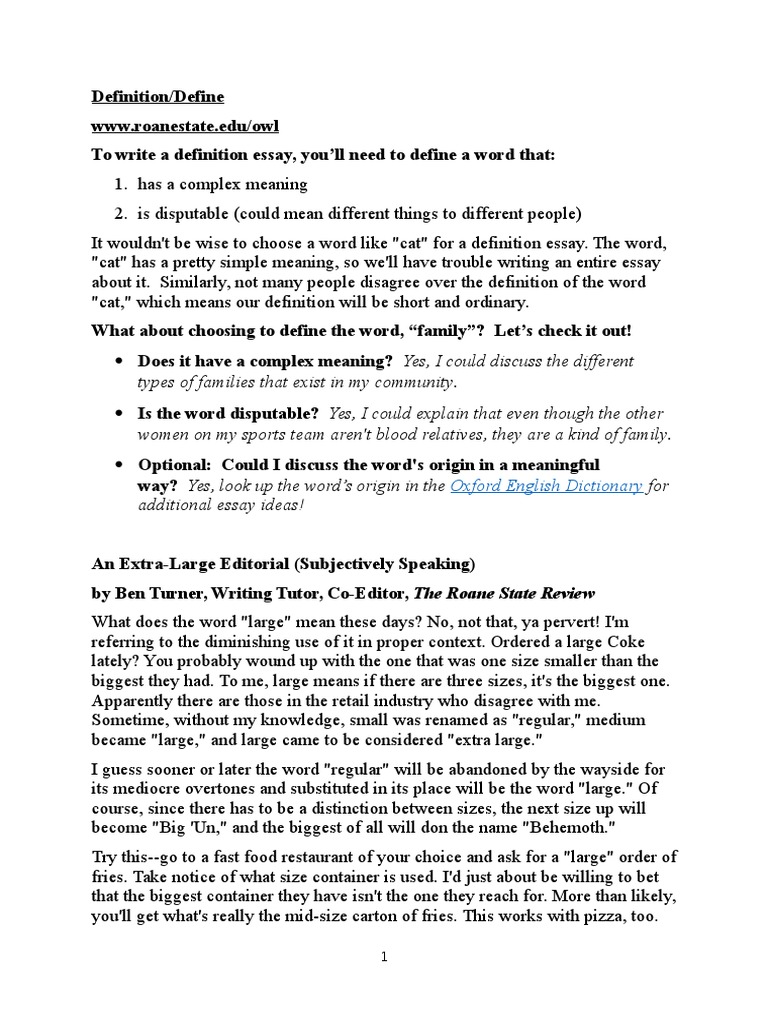 Definition/Define

www.roanestate.edu/owl

To write a definition essay, you'll need to define a word that:

1. has a complex meaning
2. is disputable (could mean different things to different people)

It wouldn't be wise to choose a word like "cat" for a definition essay. The word, "cat" has a pretty simple meaning, so we'll have trouble writing an entire essay about it. Similarly, not many people disagree over the definition of the word "cat," which means our definition will be short and ordinary.

What about choosing to define the word, "family"? Let's check it out!

• Does it have a complex meaning? Yes, I could discuss the different types of families that exist in my community.

• Is the word disputable? Yes, I could explain that even though the other women on my sports team aren't blood relatives, they are a kind of family.

• Optional: Could I discuss the word's origin in a meaningful way? Yes, look up the word's origin in the Oxford English Dictionary for additional essay ideas!

An Extra-Large Editorial (Subjectively Speaking)

by Ben Turner, Writing Tutor, Co-Editor, The Roane State Review

What does the word "large" mean these days? No, not that, ya pervert! I'm referring to the diminishing use of it in proper context. Ordered a large Coke lately? You probably wound up with the one that was one size smaller than the biggest they had. To me, large means if there are three sizes, it's the biggest one. Apparently there are those in the retail industry who disagree with me. Sometime, without my knowledge, small was renamed as "regular," medium became "large," and large came to be considered "extra large."

I guess sooner or later the word "regular" will be abandoned by the wayside for its mediocre overtones and substituted in its place will be the word "large." Of course, since there has to be a distinction between sizes, the next size up will become "Big 'Un," and the biggest of all will don the name "Behemoth."

Try this--go to a fast food restaurant of your choice and ask for a "large" order of fries. Take notice of what size container is used. I'd just about be willing to bet that the biggest container they have isn't the one they reach for. More than likely, you'll get what's really the mid-size carton of fries. This works with pizza, too.

1